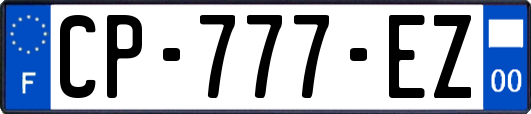 F
CP-777-EZ
00